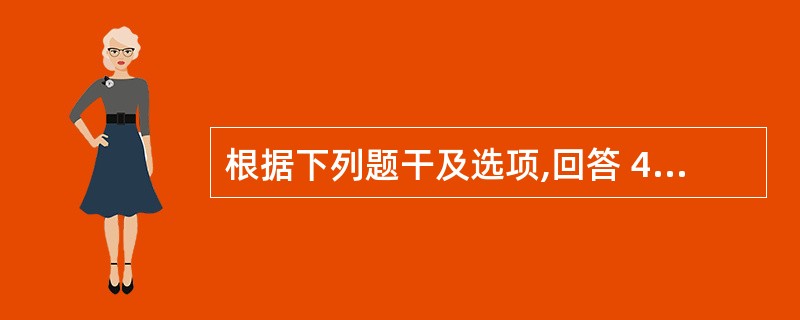 根据下列题干及选项,回答 4...